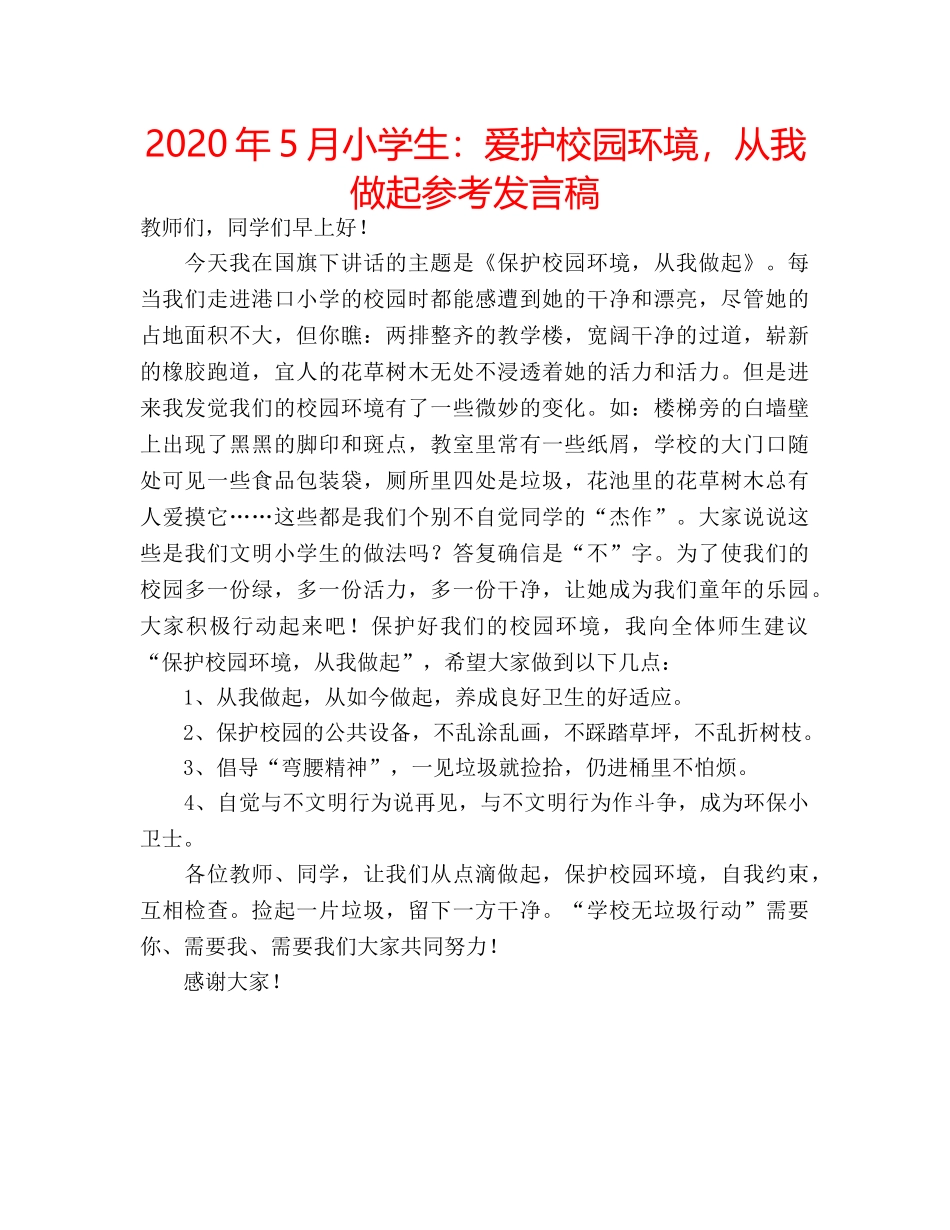 2020年5月小学生：爱护校园环境，从我做起参考发言稿

教师们，同学们早上好！

今天我在国旗下讲话的主题是《保护校园环境，从我做起》。每当我们走进港口小学的校园时都能感遭到她的干净和漂亮，尽管她的占地面积不大，但你瞧：两排整齐的教学楼，宽阔干净的过道，崭新的橡胶跑道，宜人的花草树木无处不浸透着她的活力和活力。但是进来我发觉我们的校园环境有了一些微妙的变化。如：楼梯旁的白墙壁上出现了黑黑的脚印和斑点，教室里常有一些纸屑，学校的大门口随处可见一些食品包装袋，厕所里四处是垃圾，花池里的花草树木总有人爱摸它……这些都是我们个别不自觉同学的“杰作”。大家说说这些是我们文明小学生的做法吗？答复确信是“不”字。为了使我们的校园多一份绿，多一份活力，多一份干净，让她成为我们童年的乐园。大家积极行动起来吧！保护好我们的校园环境，我向全体师生建议“保护校园环境，从我做起”，希望大家做到以下几点：

1、从我做起，从如今做起，养成良好卫生的好适应。

2、保护校园的公共设备，不乱涂乱画，不踩踏草坪，不乱折树枝。

3、倡导“弯腰精神”，一见垃圾就捡拾，仍进桶里不怕烦。

4、自觉与不文明行为说再见，与不文明行为作斗争，成为环保小卫士。

各位教师、同学，让我们从点滴做起，保护校园环境，自我约束，互相检查。捡起一片垃圾，留下一方干净。“学校无垃圾行动”需要你、需要我、需要我们大家共同努力！

感谢大家！